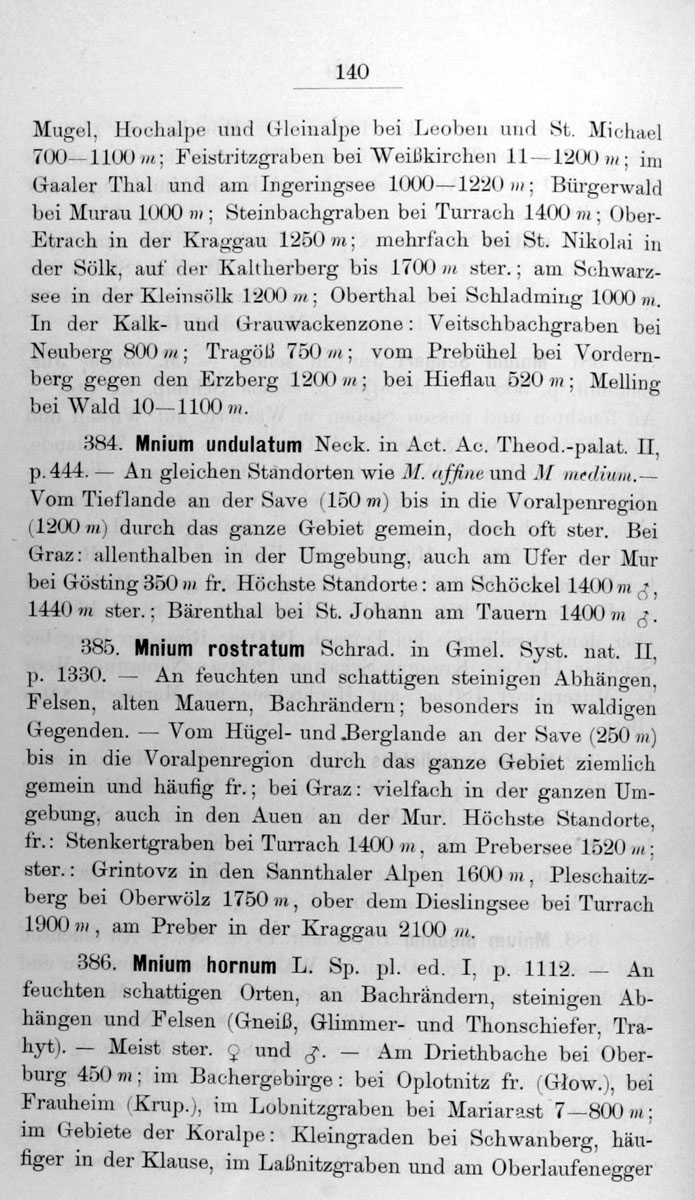 140

Mugel, Hochalpe und Gleinalpe bei Leoben und St. Michael 700—1100 m; Feistritzgraben bei Weißkirchen 11—1200 m; im Gaaler Thal und am Ingeringsee 1000—1220 m; Bürgerwald bei Murau 1000 m; Steinbachgraben bei Turrach 1400 m; Ober-Etrach in der Kraggau 1250 m; mehrfach bei St. Nikolai in der Sölk, auf der Kaltherberg bis 1700 m ster.; am Schwarzsee in der Kleinsölk 1200 m; Oberthal bei Schladming 1000 m. In der Kalk- und Grauwackenzone: Veitschbachgraben bei Neuberg 800 m; Tragöß 750 m; vom Prebühel bei Vordernberg gegen den Erzberg 1200 m; bei Hieflau 520 m; Melling bei Wald 10—1100 m.

384. Mnium undulatum Neck. in Act. Ac. Theod.-palat. II, p. 444. — An gleichen Standorten wie M. affine und M medium.— Vom Tieflande an der Save (150 m) bis in die Voralpenregion (1200 m) durch das ganze Gebiet gemein, doch oft ster. Bei Graz: allenthalben in der Umgebung, auch am Ufer der Mur bei Gösting 350 m fr. Höchste Standorte: am Schöckel 1400 m ♂, 1440 m ster.; Bärenthal bei St. Johann am Tauern 1400 m ♂.

385. Mnium rostratum Schrad. in Gmel. Syst. nat. II, p. 1330. — An feuchten und schattigen steinigen Abhängen, Felsen, alten Mauern, Bachrändern; besonders in waldigen Gegenden. — Vom Hügel- und Berglande an der Save (250 m) bis in die Voralpenregion durch das ganze Gebiet ziemlich gemein und häufig fr.; bei Graz: vielfach in der ganzen Umgebung, auch in den Auen an der Mur. Höchste Standorte, fr.: Stenkertgraben bei Turrach 1400 m, am Prebersee 1520 m; ster.: Grintovz in den Sannthaler Alpen 1600 m, Pleschaitzberg bei Oberwölz 1750 m, ober dem Dieslingsee bei Turrach 1900 m, am Preber in der Kraggau 2100 m.

386. Mnium hornum L. Sp. pl. ed. I, p. 1112. — An feuchten schattigen Orten, an Bachrändern, steinigen Abhängen und Felsen (Gneiß, Glimmer- und Thonschiefer, Trahyt). — Meist ster. ♀ und ♂. — Am Driethbache bei Oberburg 450 m; im Bachergebirge: bei Oplotnitz fr. (Głow.), bei Frauheim (Krup.), im Lobnitzgraben bei Mariarast 7—800 m; im Gebiete der Koralpe: Kleingraden bei Schwanberg, häufiger in der Klause, im Laßnitzgraben und am Oberlaufenegger